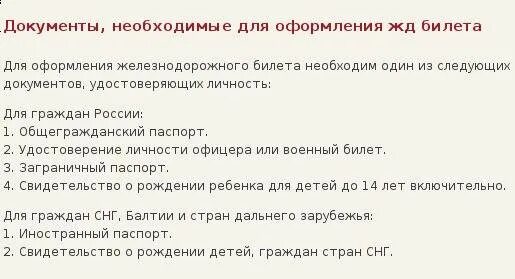 Документы, необходимые для оформления жд билета

Для оформления железнодорожного билета необходим один из следующих документов, удостоверяющих личность:

Для граждан России:
1. Общегражданский паспорт.
2. Удостоверение личности офицера или военный билет.
3. Заграничный паспорт.
4. Свидетельство о рождении ребенка для детей до 14 лет включительно.

Для граждан СНГ, Балтии и стран дальнего зарубежья:
1. Иностранный паспорт.
2. Свидетельство о рождении детей, граждан стран СНГ.